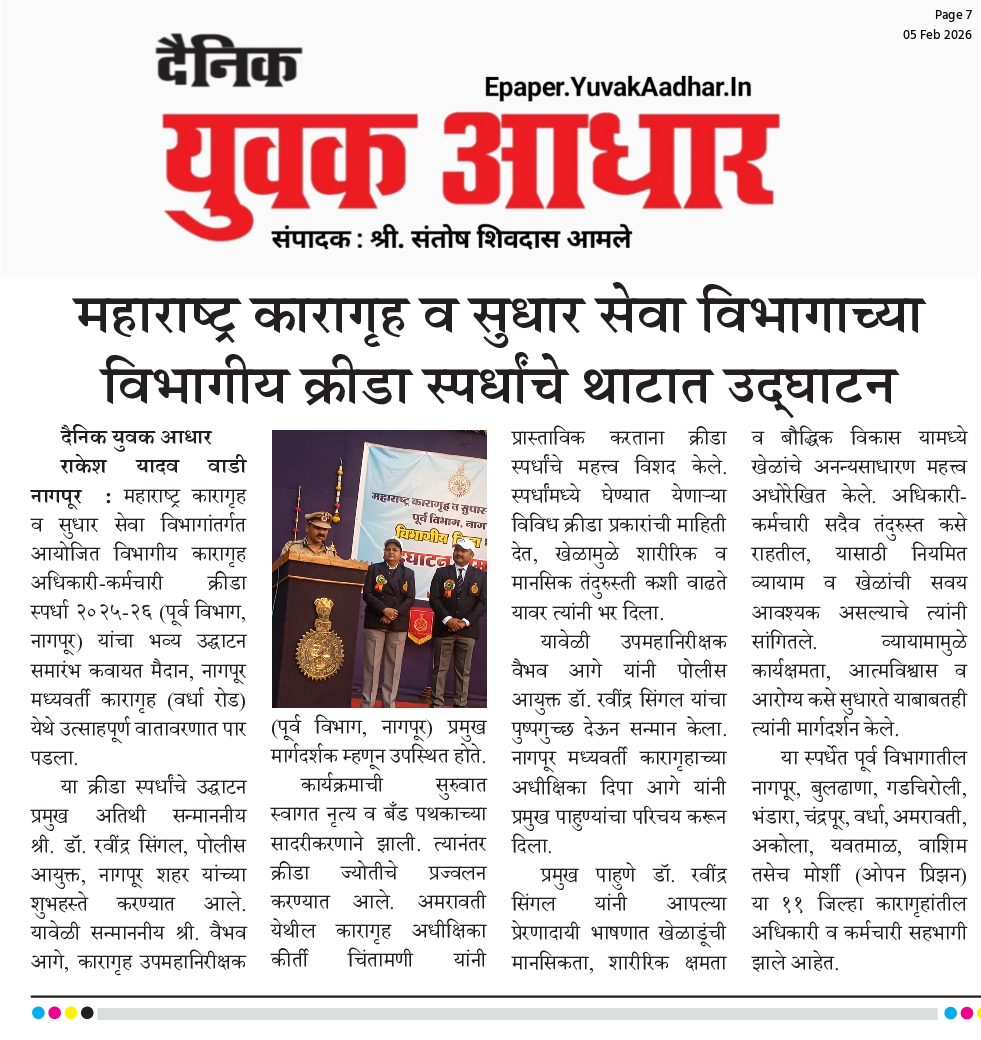 Page 7
05 Feb 2026

दैनिक
Epaper.YuvakAadhar.In
युवक आधार
संपादक : श्री. संतोष शिवदास आमले

महाराष्ट्र कारागृह व सुधार सेवा विभागाच्या विभागीय क्रीडा स्पर्धांचे थाटात उद्घाटन

दैनिक युवक आधार
राकेश यादव वाडी

नागपूर : महाराष्ट्र कारागृह व सुधार सेवा विभागांतर्गत आयोजित विभागीय कारागृह अधिकारी-कर्मचारी क्रीडा स्पर्धा २०२५-२६ (पूर्व विभाग, नागपूर) यांचा भव्य उद्घाटन समारंभ कवायत मैदान, नागपूर मध्यवर्ती कारागृह (वर्धा रोड) येथे उत्साहपूर्ण वातावरणात पार पडला.

या क्रीडा स्पर्धांचे उद्घाटन प्रमुख अतिथी सन्माननीय श्री. डॉ. रवींद्र सिंगल, पोलीस आयुक्त, नागपूर शहर यांच्या शुभहस्ते करण्यात आले. यावेळी सन्माननीय श्री. वैभव आगे, कारागृह उपमहानिरीक्षक (पूर्व विभाग, नागपूर) प्रमुख मार्गदर्शक म्हणून उपस्थित होते.

कार्यक्रमाची सुरुवात स्वागत नृत्य व बँड पथकाच्या सादरीकरणाने झाली. त्यानंतर क्रीडा ज्योतीचे प्रज्वलन करण्यात आले. अमरावती येथील कारागृह अधीक्षिका कीर्ती चिंतामणी यांनी प्रास्ताविक करताना क्रीडा स्पर्धांचे महत्त्व विशद केले. स्पर्धांमध्ये घेण्यात येणाऱ्या विविध क्रीडा प्रकारांची माहिती देत, खेळामुळे शारीरिक व मानसिक तंदुरुस्ती कशी वाढते यावर त्यांनी भर दिला.

यावेळी उपमहानिरीक्षक वैभव आगे यांनी पोलीस आयुक्त डॉ. रवींद्र सिंगल यांचा पुष्पगुच्छ देऊन सन्मान केला. नागपूर मध्यवर्ती कारागृहाच्या अधीक्षिका दिपा आगे यांनी प्रमुख पाहुण्यांचा परिचय करून दिला.

प्रमुख पाहुणे डॉ. रवींद्र सिंगल यांनी आपल्या प्रेरणादायी भाषणात खेळाडूंची मानसिकता, शारीरिक क्षमता व बौद्धिक विकास यामध्ये खेळांचे अनन्यसाधारण महत्त्व अधोरेखित केले. अधिकारी-कर्मचारी सदैव तंदुरुस्त कसे राहतील, यासाठी नियमित व्यायाम व खेळांची सवय आवश्यक असल्याचे त्यांनी सांगितले. व्यायामामुळे कार्यक्षमता, आत्मविश्वास व आरोग्य कसे सुधारते याबाबतही त्यांनी मार्गदर्शन केले.

या स्पर्धेत पूर्व विभागातील नागपूर, बुलढाणा, गडचिरोली, भंडारा, चंद्रपूर, वर्धा, अमरावती, अकोला, यवतमाळ, वाशिम तसेच मोर्शी (ओपन प्रिझन) या ११ जिल्हा कारागृहांतील अधिकारी व कर्मचारी सहभागी झाले आहेत.